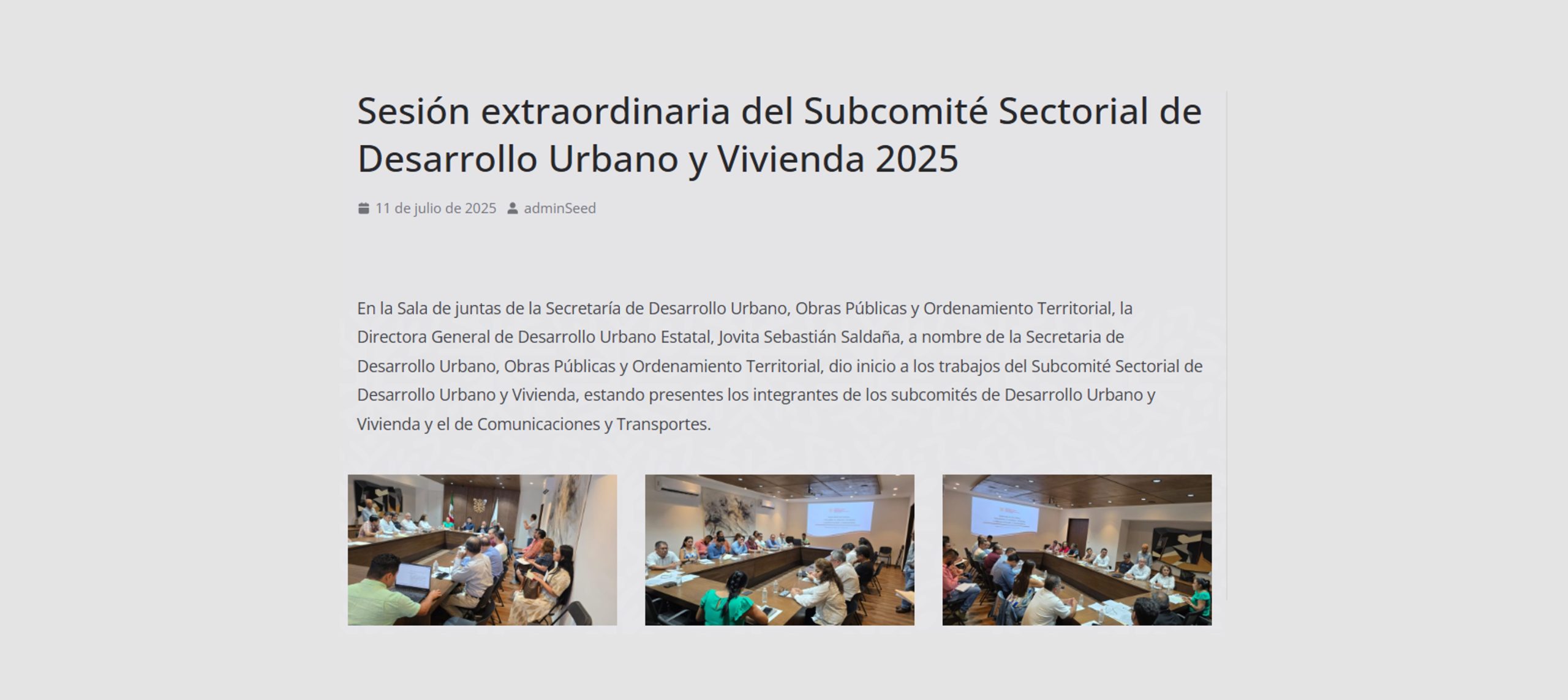 Sesión extraordinaria del Subcomité Sectorial de Desarrollo Urbano y Vivienda 2025

11 de julio de 2025 adminSeed

En la Sala de juntas de la Secretaría de Desarrollo Urbano, Obras Públicas y Ordenamiento Territorial, la Directora General de Desarrollo Urbano Estatal, Jovita Sebastián Saldaña, a nombre de la Secretaria de Desarrollo Urbano, Obras Públicas y Ordenamiento Territorial, dio inicio a los trabajos del Subcomité Sectorial de Desarrollo Urbano y Vivienda, estando presentes los integrantes de los subcomités de Desarrollo Urbano y Vivienda y el de Comunicaciones y Transportes.